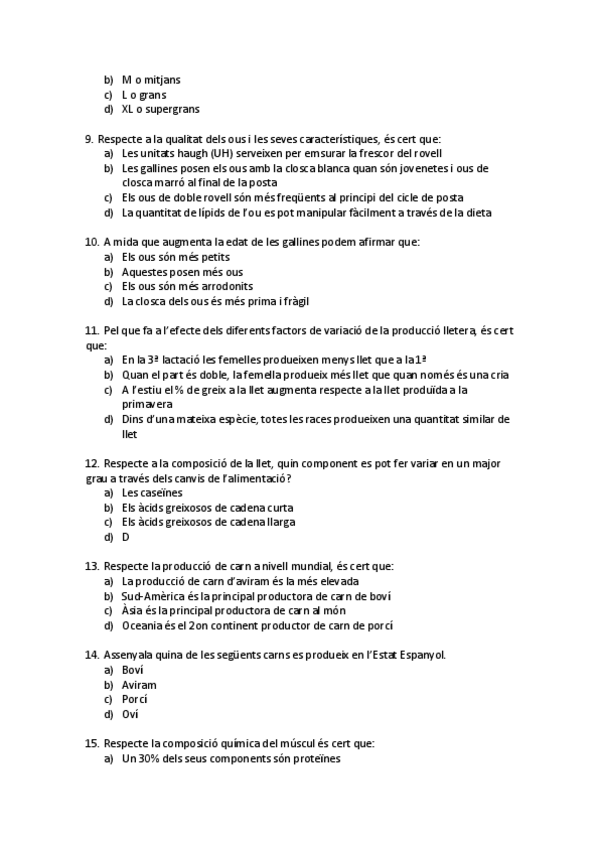 b) M o mitjans
c) L o grans
d) XL o supergrans

9. Respecte a la qualitat dels ous i les seves característiques, és cert que:
a) Les unitats haugh (UH) serveixen per emsurar la frescor del rovell
b) Les gallines posen els ous amb la closca blanca quan són jovenetes i ous de closca marró al final de la posta
c) Els ous de doble rovell són més freqüents al principi del cicle de posta
d) La quantitat de lípids de l'ou es pot manipular fàcilment a través de la dieta

10. A mida que augmenta la edat de les gallines podem afirmar que:
a) Els ous són més petits
b) Aquestes posen més ous
c) Els ous són més arrodonits
d) La closca dels ous és més prima i fràgil

11. Pel que fa a l'efecte dels diferents factors de variació de la producció lletera, és cert que:
a) En la 3ª lactació les femelles produeixen menys llet que a la 1ª
b) Quan el part és doble, la femella produeix més llet que quan només és una cria
c) A l'estiu el % de greix a la llet augmenta respecte a la llet produïda a la primavera
d) Dins d'una mateixa espècie, totes les races produeixen una quantitat similar de llet

12. Respecte a la composició de la llet, quin component es pot fer variar en un major grau a través dels canvis de l'alimentació?
a) Les caseïnes
b) Els àcids greixosos de cadena curta
c) Els àcids greixosos de cadena llarga
d) D

13. Respecte la producció de carn a nivell mundial, és cert que:
a) La producció de carn d'aviram és la més elevada
b) Sud-Amèrica és la principal productora de carn de boví
c) Àsia és la principal productora de carn al món
d) Oceania és el 2on continent productor de carn de porcí

14. Assenyala quina de les següents carns es produeix en l'Estat Espanyol.
a) Boví
b) Aviram
c) Porcí
d) Oví

15. Respecte la composició química del múscul és cert que:
a) Un 30% dels seus components són proteïnes